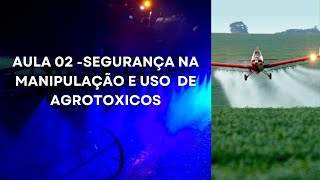 AULA 02 -SEGURANÇA NA MANIPULAÇÃO E USO DE AGROTOXICOS